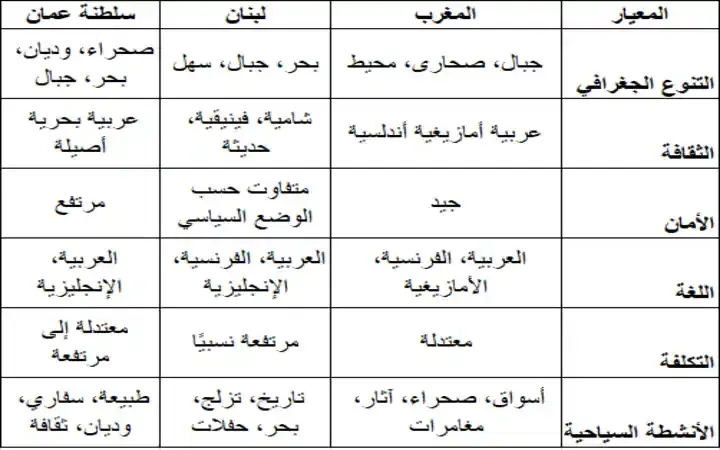 | المعيار | المغرب | لبنان | سلطنة عمان |
|---|---|---|---|
| التنوع الجغرافي | جبال، صحارى، محيط | بحر، جبال، سهل | صحراء، وديان، بحر، جبال |
| الثقافة | عربية أمازيغية أندلسية | شامية، فينيقية، حديثة | عربية بحرية أصيلة |
| الأمان | جيد | متفاوت حسب الوضع السياسي | مرتفع |
| اللغة | العربية، الفرنسية، الأمازيغية | العربية، الفرنسية، الإنجليزية | العربية، الإنجليزية |
| التكلفة | معتدلة | مرتفعة نسبيًا | معتدلة إلى مرتفعة |
| الأنشطة السياحية | أسواق، صحراء، آثار، مغامرات | تاريخ، تزلج، بحر، حفلات | طبيعة، سفاري، وديان، ثقافة |